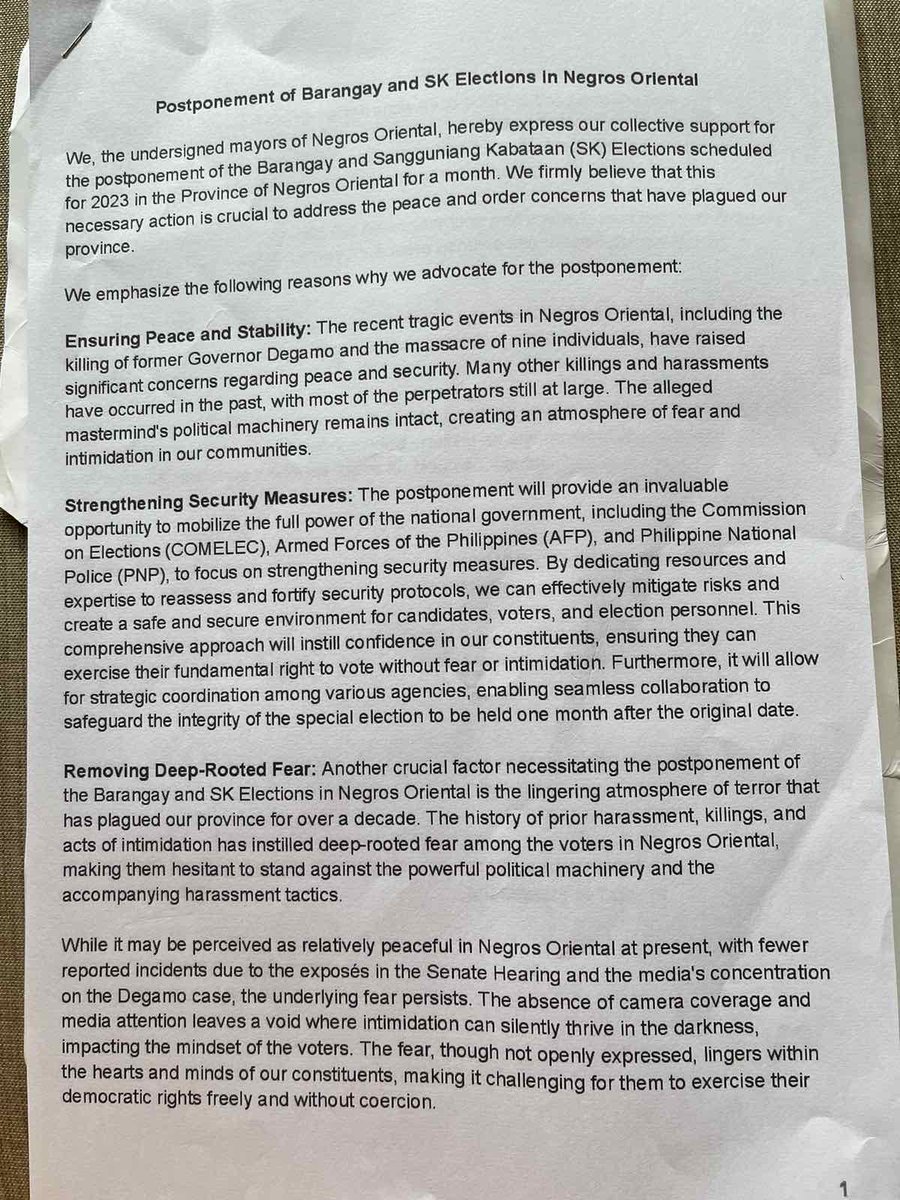 Postponement of Barangay and SK Elections in Negros Oriental

We, the undersigned mayors of Negros Oriental, hereby express our collective support for the postponement of the Barangay and Sangguniang Kabataan (SK) Elections scheduled for 2023 in the Province of Negros Oriental for a month. We firmly believe that this necessary action is crucial to address the peace and order concerns that have plagued our province.

We emphasize the following reasons why we advocate for the postponement:

Ensuring Peace and Stability: The recent tragic events in Negros Oriental, including the killing of former Governor Degamo and the massacre of nine individuals, have raised significant concerns regarding peace and security. Many other killings and harassments have occurred in the past, with most of the perpetrators still at large. The alleged mastermind's political machinery remains intact, creating an atmosphere of fear and intimidation in our communities.

Strengthening Security Measures: The postponement will provide an invaluable opportunity to mobilize the full power of the national government, including the Commission on Elections (COMELEC), Armed Forces of the Philippines (AFP), and Philippine National Police (PNP), to focus on strengthening security measures. By dedicating resources and expertise to reassess and fortify security protocols, we can effectively mitigate risks and create a safe and secure environment for candidates, voters, and election personnel. This comprehensive approach will instill confidence in our constituents, ensuring they can exercise their fundamental right to vote without fear or intimidation. Furthermore, it will allow for strategic coordination among various agencies, enabling seamless collaboration to safeguard the integrity of the special election to be held one month after the original date.

Removing Deep-Rooted Fear: Another crucial factor necessitating the postponement of the Barangay and SK Elections in Negros Oriental is the lingering atmosphere of terror that has plagued our province for over a decade. The history of prior harassment, killings, and acts of intimidation has instilled deep-rooted fear among the voters in Negros Oriental, making them hesitant to stand against the powerful political machinery and the accompanying harassment tactics.

While it may be perceived as relatively peaceful in Negros Oriental at present, with fewer reported incidents due to the exposés in the Senate Hearing and the media's concentration on the Degamo case, the underlying fear persists. The absence of camera coverage and media attention leaves a void where intimidation can silently thrive in the darkness, impacting the mindset of the voters. The fear, though not openly expressed, lingers within the hearts and minds of our constituents, making it challenging for them to exercise their democratic rights freely and without coercion.

1